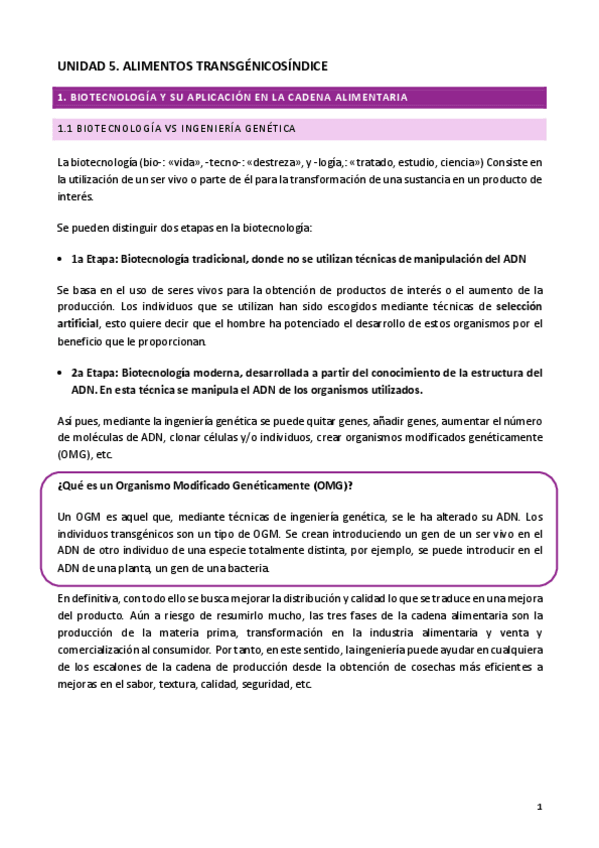 UNIDAD 5. ALIMENTOS TRANSGÉNICOSÍNDICE

1. BIOTECNOLOGÍA Y SU APLICACIÓN EN LA CADENA ALIMENTARIA

1.1 BIOTECNOLOGÍA VS INGENIERÍA GENÉTICA

La biotecnología (bio-: «vida», -tecno-: «destreza», y -logía,: «tratado, estudio, ciencia») Consiste en la utilización de un ser vivo o parte de él para la transformación de una sustancia en un producto de interés.

Se pueden distinguir dos etapas en la biotecnología:

• 1a Etapa: Biotecnología tradicional, donde no se utilizan técnicas de manipulación del ADN

Se basa en el uso de seres vivos para la obtención de productos de interés o el aumento de la producción. Los individuos que se utilizan han sido escogidos mediante técnicas de selección artificial, esto quiere decir que el hombre ha potenciado el desarrollo de estos organismos por el beneficio que le proporcionan.

• 2a Etapa: Biotecnología moderna, desarrollada a partir del conocimiento de la estructura del ADN. En esta técnica se manipula el ADN de los organismos utilizados.

Así pues, mediante la ingeniería genética se puede quitar genes, añadir genes, aumentar el número de moléculas de ADN, clonar células y/o individuos, crear organismos modificados genéticamente (OMG), etc.

¿Qué es un Organismo Modificado Genéticamente (OMG)?

Un OGM es aquel que, mediante técnicas de ingeniería genética, se le ha alterado su ADN. Los individuos transgénicos son un tipo de OGM. Se crean introduciendo un gen de un ser vivo en el ADN de otro individuo de una especie totalmente distinta, por ejemplo, se puede introducir en el ADN de una planta, un gen de una bacteria.

En definitiva, con todo ello se busca mejorar la distribución y calidad lo que se traduce en una mejora del producto. Aún a riesgo de resumirlo mucho, las tres fases de la cadena alimentaria son la producción de la materia prima, transformación en la industria alimentaria y venta y comercialización al consumidor. Por tanto, en este sentido, la ingeniería puede ayudar en cualquiera de los escalones de la cadena de producción desde la obtención de cosechas más eficientes a mejoras en el sabor, textura, calidad, seguridad, etc.

1